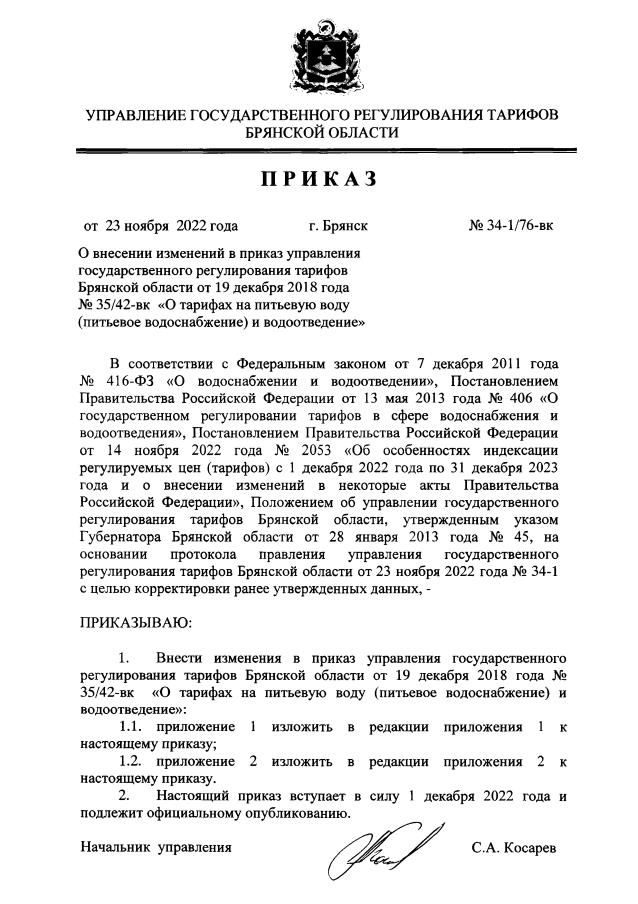 УПРАВЛЕНИЕ ГОСУДАРСТВЕННОГО РЕГУЛИРОВАНИЯ ТАРИФОВ БРЯНСКОЙ ОБЛАСТИ

ПРИКАЗ

от 23 ноября 2022 года г. Брянск № 34-1/76-вк

О внесении изменений в приказ управления государственного регулирования тарифов Брянской области от 19 декабря 2018 года № 35/42-вк «О тарифах на питьевую воду (питьевое водоснабжение) и водоотведение»

В соответствии с Федеральным законом от 7 декабря 2011 года № 416-ФЗ «О водоснабжении и водоотведении», Постановлением Правительства Российской Федерации от 13 мая 2013 года № 406 «О государственном регулировании тарифов в сфере водоснабжения и водоотведения», Постановлением Правительства Российской Федерации от 14 ноября 2022 года № 2053 «Об особенностях индексации регулируемых цен (тарифов) с 1 декабря 2022 года по 31 декабря 2023 года и о внесении изменений в некоторые акты Правительства Российской Федерации», Положением об управлении государственного регулирования тарифов Брянской области, утвержденным указом Губернатора Брянской области от 28 января 2013 года № 45, на основании протокола правления управления государственного регулирования тарифов Брянской области от 23 ноября 2022 года № 34-1 с целью корректировки ранее утвержденных данных, -

ПРИКАЗЫВАЮ:

1. Внести изменения в приказ управления государственного регулирования тарифов Брянской области от 19 декабря 2018 года № 35/42-вк «О тарифах на питьевую воду (питьевое водоснабжение) и водоотведение»:

1.1. приложение 1 изложить в редакции приложения 1 к настоящему приказу;

1.2. приложение 2 изложить в редакции приложения 2 к настоящему приказу.

2. Настоящий приказ вступает в силу 1 декабря 2022 года и подлежит официальному опубликованию.

Начальник управления С.А. Косарев